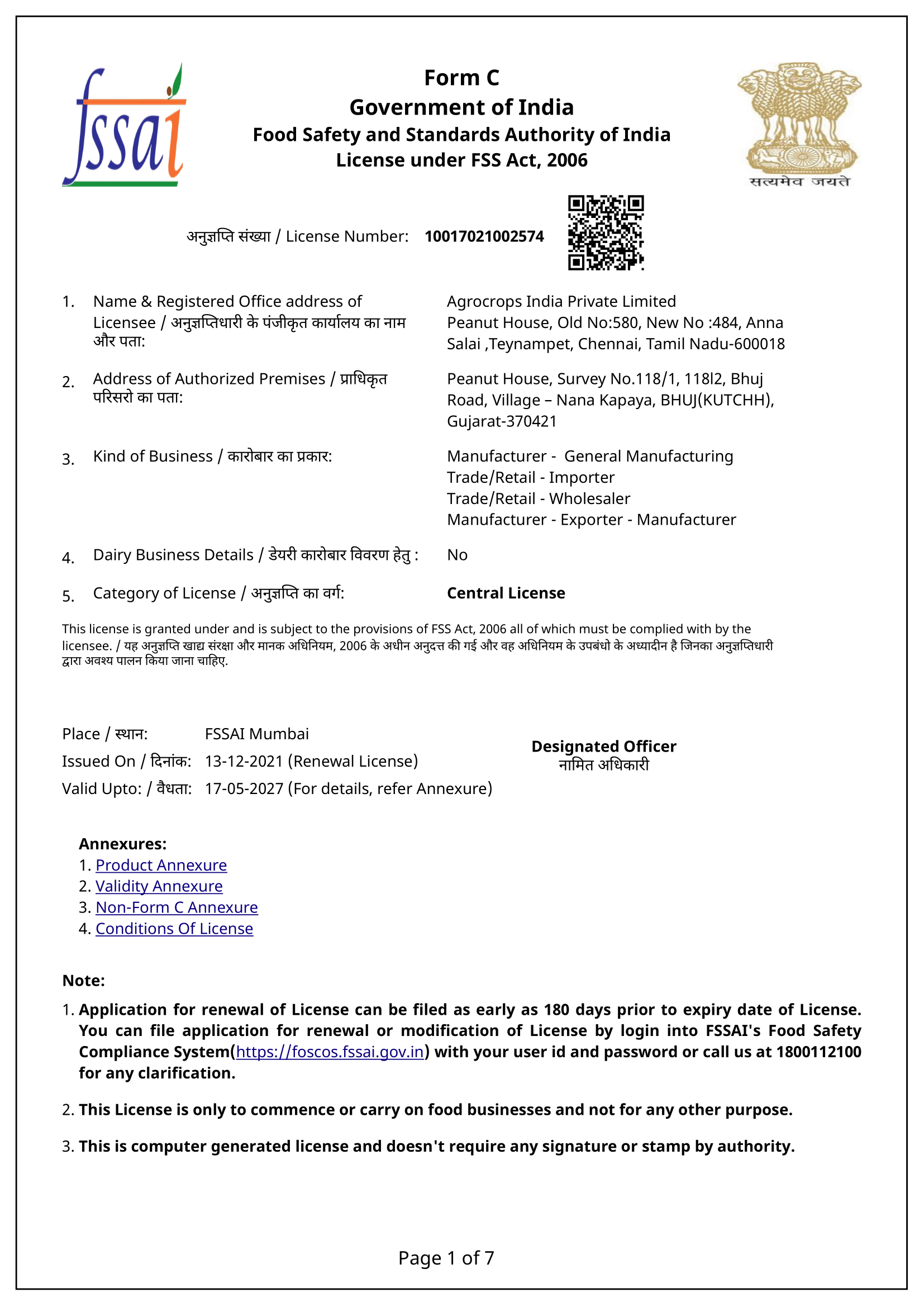 fssai

Form C
Government of India
Food Safety and Standards Authority of India
License under FSS Act, 2006

सत्यमेव जयते

अनुज्ञप्ति संख्या / License Number: 10017021002574

1. Name & Registered Office address of Licensee / अनुज्ञप्तिधारी के पंजीकृत कार्यालय का नाम और पता:
Agrocrops India Private Limited
Peanut House, Old No:580, New No :484, Anna Salai ,Teynampet, Chennai, Tamil Nadu-600018

2. Address of Authorized Premises / प्राधिकृत परिसरो का पता:
Peanut House, Survey No.118/1, 118l2, Bhuj Road, Village – Nana Kapaya, BHUJ(KUTCHH), Gujarat-370421

3. Kind of Business / कारोबार का प्रकार:
Manufacturer - General Manufacturing
Trade/Retail - Importer
Trade/Retail - Wholesaler
Manufacturer - Exporter - Manufacturer

4. Dairy Business Details / डेयरी कारोबार विवरण हेतु : No

5. Category of License / अनुज्ञप्ति का वर्ग: Central License

This license is granted under and is subject to the provisions of FSS Act, 2006 all of which must be complied with by the licensee. / यह अनुज्ञप्ति खाद्य संरक्षा और मानक अधिनियम, 2006 के अधीन अनुदत्त की गई और वह अधिनियम के उपबंधो के अध्यादीन है जिनका अनुज्ञप्तिधारी द्वारा अवश्य पालन किया जाना चाहिए.

Place / स्थान: FSSAI Mumbai
Issued On / दिनांक: 13-12-2021 (Renewal License)
Valid Upto: / वैधता: 17-05-2027 (For details, refer Annexure)

Designated Officer
नामित अधिकारी

Annexures:
1. Product Annexure
2. Validity Annexure
3. Non-Form C Annexure
4. Conditions Of License

Note:
1. Application for renewal of License can be filed as early as 180 days prior to expiry date of License. You can file application for renewal or modification of License by login into FSSAI's Food Safety Compliance System(https://foscos.fssai.gov.in) with your user id and password or call us at 1800112100 for any clarification.

2. This License is only to commence or carry on food businesses and not for any other purpose.

3. This is computer generated license and doesn't require any signature or stamp by authority.

Page 1 of 7